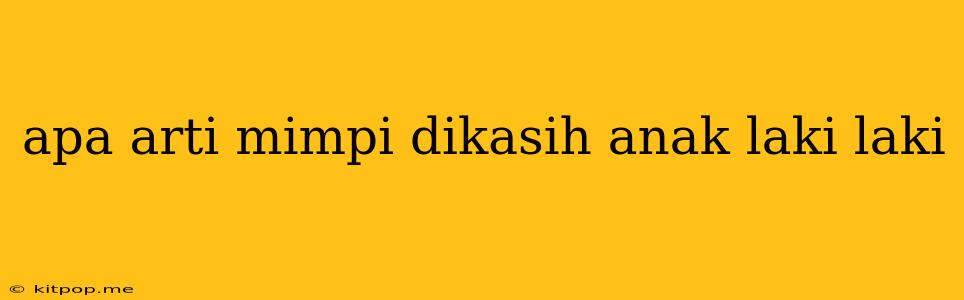 apa arti mimpi dikasih anak laki laki

© kitpop.me